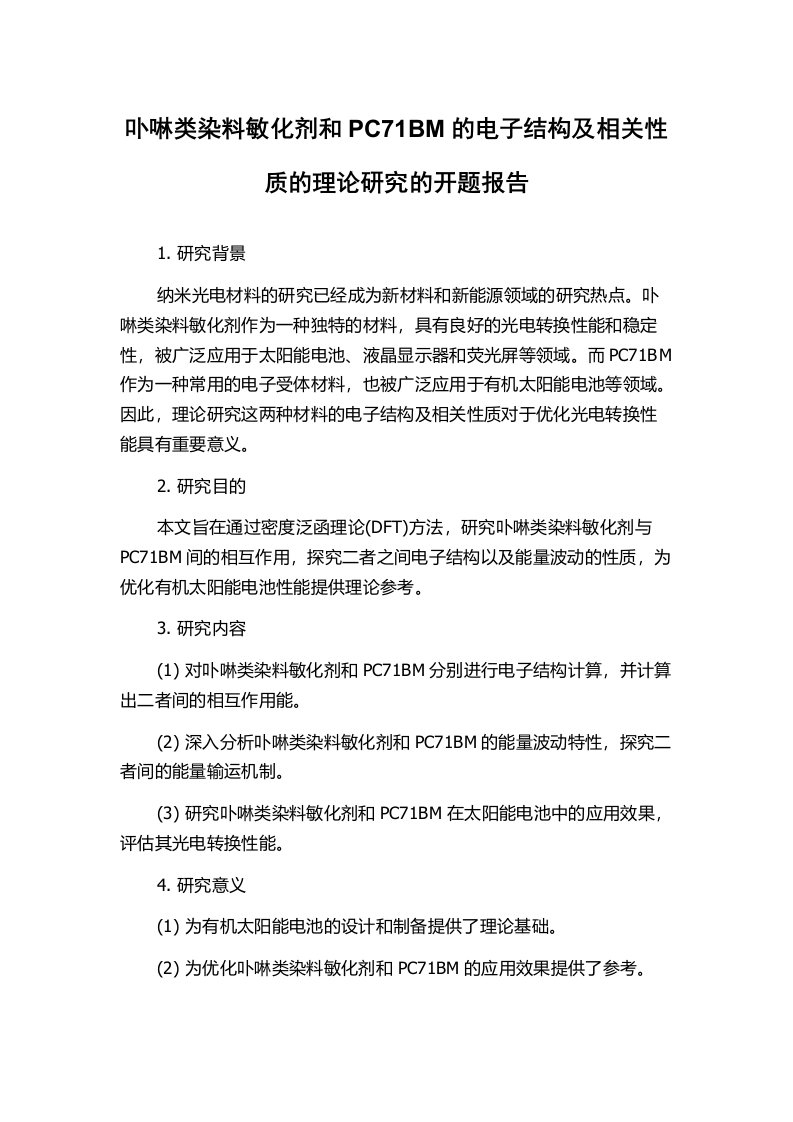 卟啉类染料敏化剂和 PC71BM 的电子结构及相关性质的理论研究的开题报告

1. 研究背景

纳米光电材料的研究已经成为新材料和新能源领域的研究热点。卟啉类染料敏化剂作为一种独特的材料，具有良好的光电转换性能和稳定性，被广泛应用于太阳能电池、液晶显示器和荧光屏等领域。而 PC71BM 作为一种常用的电子受体材料，也被广泛应用于有机太阳能电池等领域。因此，理论研究这两种材料的电子结构及相关性质对于优化光电转换性能具有重要意义。

2. 研究目的

本文旨在通过密度泛函理论(DFT)方法，研究卟啉类染料敏化剂与 PC71BM 间的相互作用，探究二者之间电子结构以及能量波动的性质，为优化有机太阳能电池性能提供理论参考。

3. 研究内容

(1) 对卟啉类染料敏化剂和 PC71BM 分别进行电子结构计算，并计算出二者间的相互作用能。

(2) 深入分析卟啉类染料敏化剂和 PC71BM 的能量波动特性，探究二者间的能量输运机制。

(3) 研究卟啉类染料敏化剂和 PC71BM 在太阳能电池中的应用效果，评估其光电转换性能。

4. 研究意义

(1) 为有机太阳能电池的设计和制备提供了理论基础。

(2) 为优化卟啉类染料敏化剂和 PC71BM 的应用效果提供了参考。